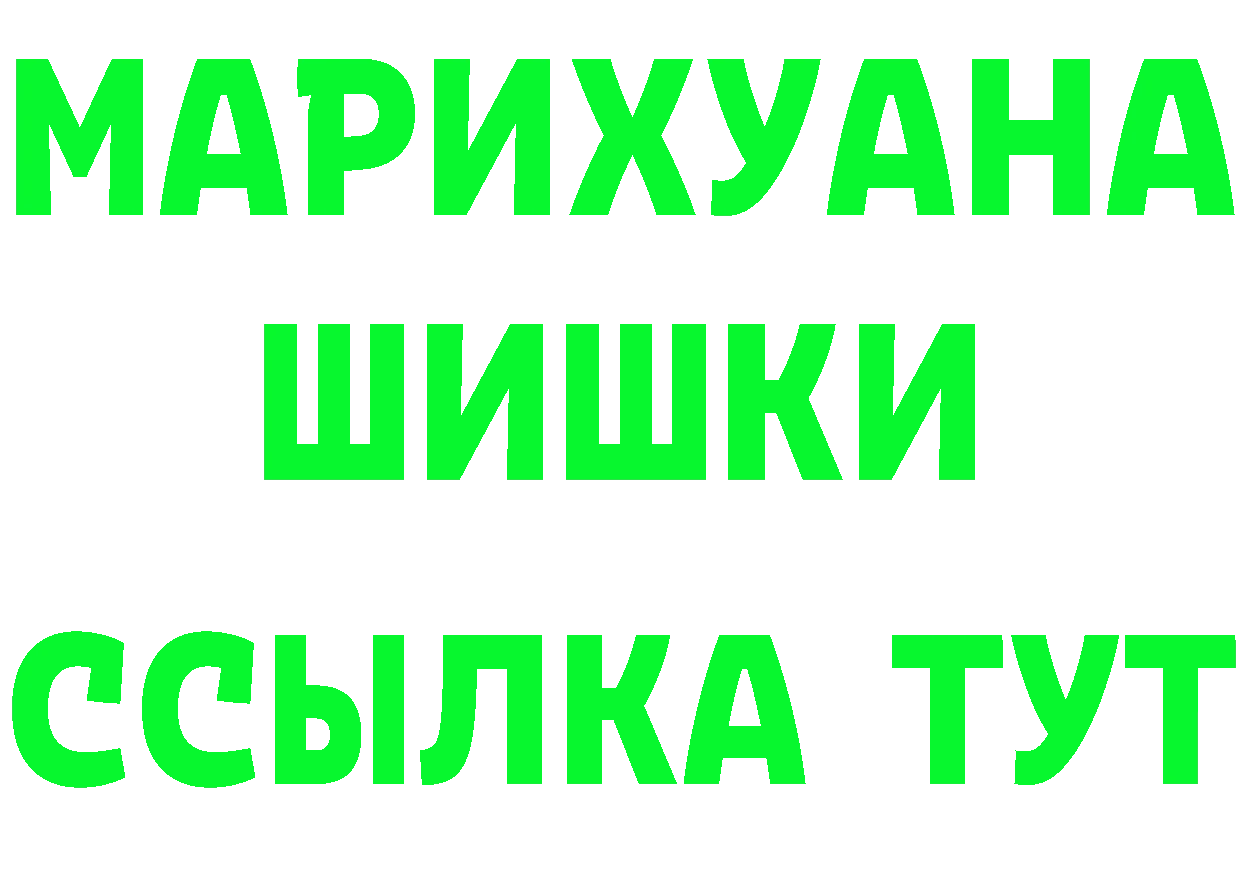 МАРИХУАНА
ШИШКИ
ССЫЛКА ТУТ